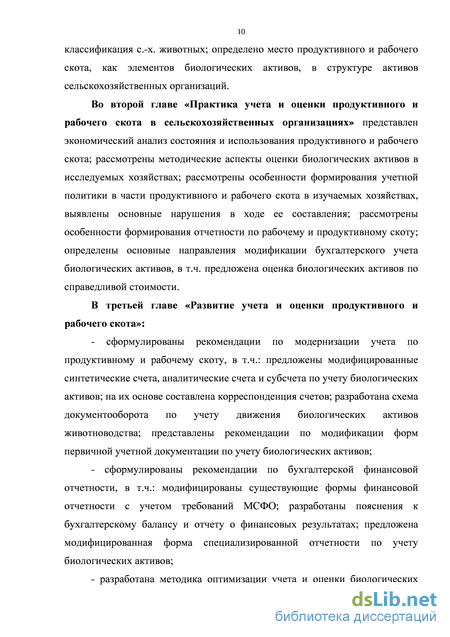 10

классификация с.-х. животных; определено место продуктивного и рабочего скота, как элементов биологических активов, в структуре активов сельскохозяйственных организаций.

Во второй главе «Практика учета и оценки продуктивного и рабочего скота в сельскохозяйственных организациях» представлен экономический анализ состояния и использования продуктивного и рабочего скота; рассмотрены методические аспекты оценки биологических активов в исследуемых хозяйствах; рассмотрены особенности формирования учетной политики в части продуктивного и рабочего скота в изучаемых хозяйствах, выявлены основные нарушения в ходе ее составления; рассмотрены особенности формирования отчетности по рабочему и продуктивному скоту; определены основные направления модификации бухгалтерского учета биологических активов, в т.ч. предложена оценка биологических активов по справедливой стоимости.

В третьей главе «Развитие учета и оценки продуктивного и рабочего скота»:

- сформулированы рекомендации по модернизации учета по продуктивному и рабочему скоту, в т.ч.: предложены модифицированные синтетические счета, аналитические счета и субсчета по учету биологических активов; на их основе составлена корреспонденция счетов; разработана схема документооборота по учету движения биологических активов животноводства; представлены рекомендации по модификации форм первичной учетной документации по учету биологических активов;

- сформулированы рекомендации по бухгалтерской финансовой отчетности, в т.ч.: модифицированы существующие формы финансовой отчетности с учетом требований МСФО; разработаны пояснения к бухгалтерскому балансу и отчету о финансовых результатах; предложена модифицированная форма специализированной отчетности по учету биологических активов;

- разработана методика оптимизации учета и оценки биологических

dsLib.net
библиотека диссертаций